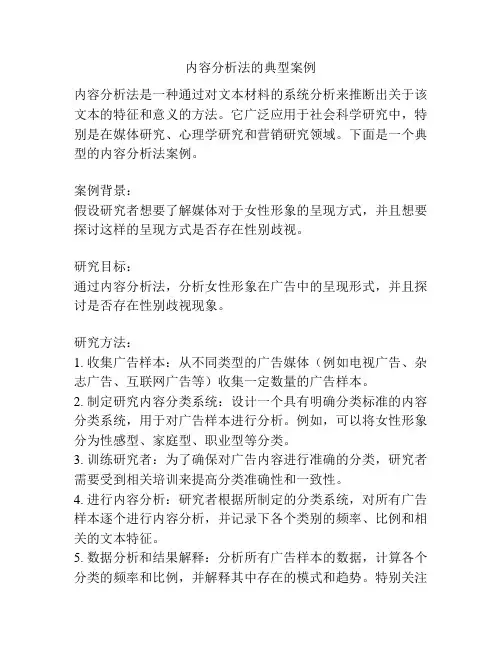 内容分析法的典型案例

内容分析法是一种通过对文本材料的系统分析来推断出关于该文本的特征和意义的方法。它广泛应用于社会科学研究中，特别是在媒体研究、心理学研究和营销研究领域。下面是一个典型的内容分析法案例。

案例背景：
假设研究者想要了解媒体对于女性形象的呈现方式，并且想要探讨这样的呈现方式是否存在性别歧视。

研究目标：
通过内容分析法，分析女性形象在广告中的呈现形式，并且探讨是否存在性别歧视现象。

研究方法：
1. 收集广告样本：从不同类型的广告媒体（例如电视广告、杂志广告、互联网广告等）收集一定数量的广告样本。
2. 制定研究内容分类系统：设计一个具有明确分类标准的内容分类系统，用于对广告样本进行分析。例如，可以将女性形象分为性感型、家庭型、职业型等分类。
3. 训练研究者：为了确保对广告内容进行准确的分类，研究者需要受到相关培训来提高分类准确性和一致性。
4. 进行内容分析：研究者根据所制定的分类系统，对所有广告样本逐个进行内容分析，并记录下各个类别的频率、比例和相关的文本特征。
5. 数据分析和结果解释：分析所有广告样本的数据，计算各个分类的频率和比例，并解释其中存在的模式和趋势。特别关注